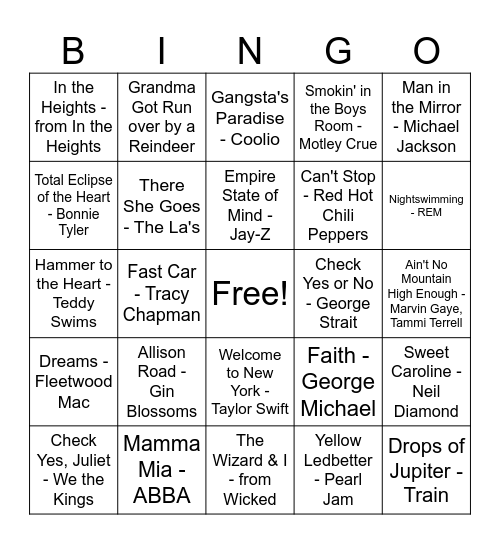 | B | I | N | G | O |
|---|---|---|---|---|
| In the Heights - from In the Heights | Grandma Got Run over by a Reindeer | Gangsta's Paradise - Coolio | Smokin' in the Boys Room - Motley Crue | Man in the Mirror - Michael Jackson |
| Total Eclipse of the Heart - Bonnie Tyler | There She Goes - The La's | Empire State of Mind - Jay-Z | Can't Stop - Red Hot Chili Peppers | Nightswimming - REM |
| Hammer to the Heart - Teddy Swims | Fast Car - Tracy Chapman | Free! | Check Yes or No - George Strait | Ain't No Mountain High Enough - Marvin Gaye, Tammi Terrell |
| Dreams - Fleetwood Mac | Allison Road - Gin Blossoms | Welcome to New York - Taylor Swift | Faith - George Michael | Sweet Caroline - Neil Diamond |
| Check Yes, Juliet - We the Kings | Mamma Mia - ABBA | The Wizard & I - from Wicked | Yellow Ledbetter - Pearl Jam | Drops of Jupiter - Train |